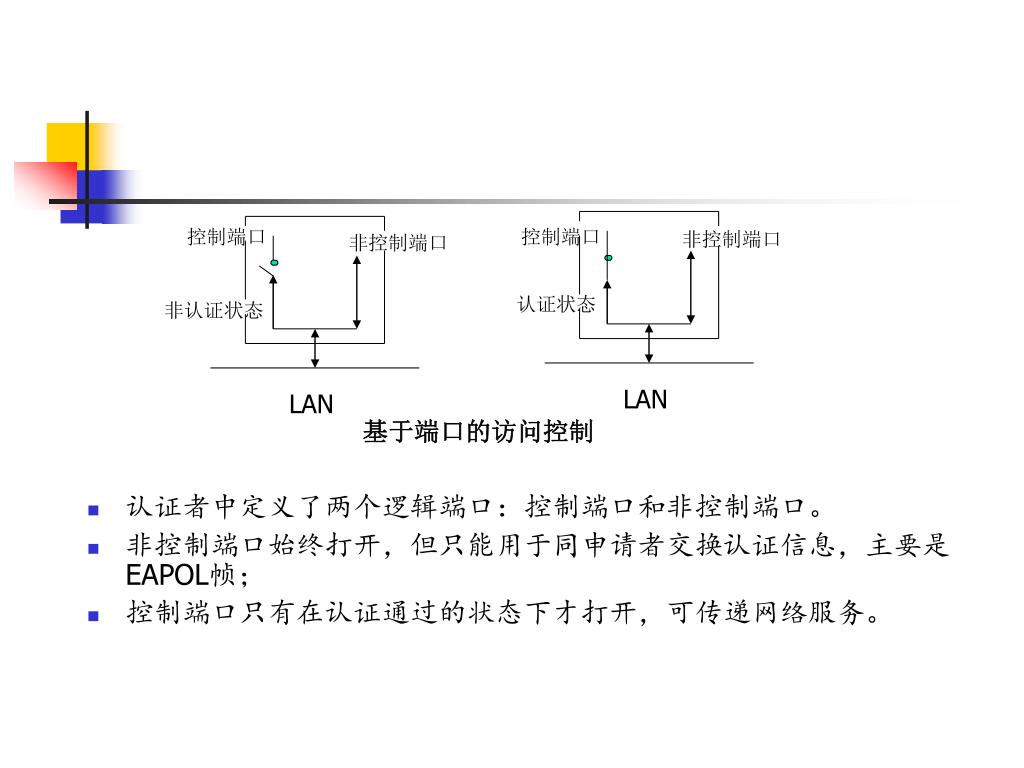 控制端口
非控制端口
非认证状态
LAN

控制端口
非控制端口
认证状态
LAN

基于端口的访问控制

认证者中定义了两个逻辑端口：控制端口和非控制端口。

非控制端口始终打开，但只能用于同申请者交换认证信息，主要是EAPOL帧；

控制端口只有在认证通过的状态下才打开，可传递网络服务。